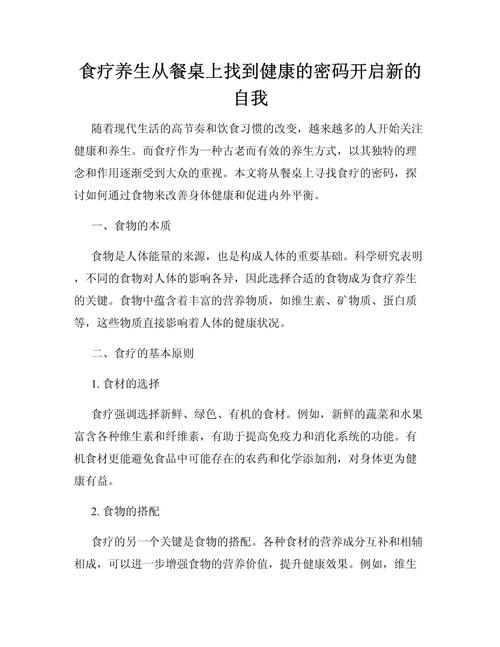 食疗养生从餐桌上找到健康的密码开启新的自我

随着现代生活的高节奏和饮食习惯的改变，越来越多的人开始关注健康和养生。而食疗作为一种古老而有效的养生方式，以其独特的理念和作用逐渐受到大众的重视。本文将从餐桌上寻找食疗的密码，探讨如何通过食物来改善身体健康和促进内外平衡。

一、食物的本质

食物是人体能量的来源，也是构成人体的重要基础。科学研究表明，不同的食物对人体的影响各异，因此选择合适的食物成为食疗养生的关键。食物中蕴含着丰富的营养物质，如维生素、矿物质、蛋白质等，这些物质直接影响着人体的健康状况。

二、食疗的基本原则

1. 食材的选择

食疗强调选择新鲜、绿色、有机的食材。例如，新鲜的蔬菜和水果富含各种维生素和纤维素，有助于提高免疫力和消化系统的功能。有机食材更能避免食品中可能存在的农药和化学添加剂，对身体更为健康有益。

2. 食物的搭配

食疗的另一个关键是食物的搭配。各种食材的营养成分互补和相辅相成，可以进一步增强食物的营养价值，提升健康效果。例如，维生